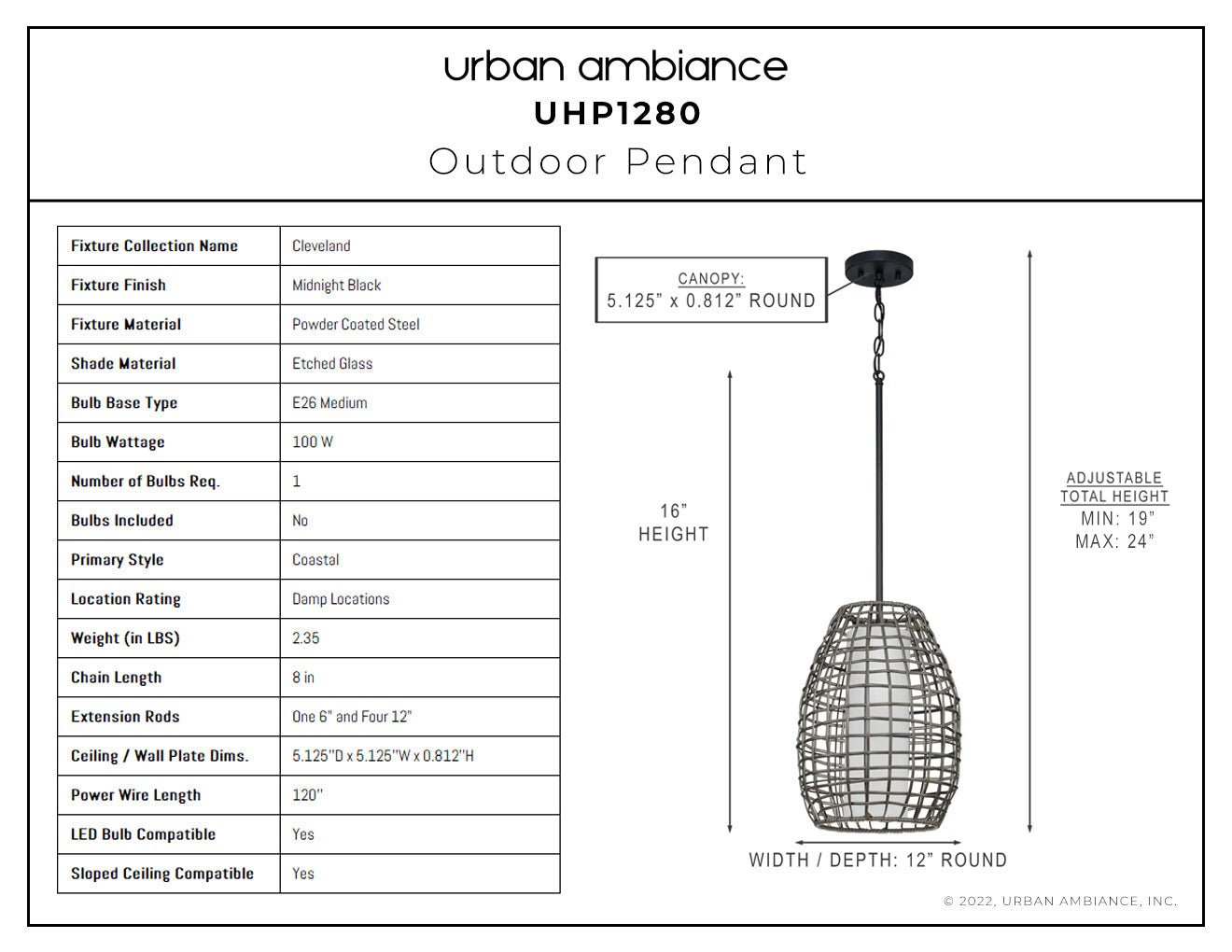 urban ambiance
UHP1280
Outdoor Pendant

| Fixture Collection Name | Cleveland |
|---|---|
| Fixture Finish | Midnight Black |
| Fixture Material | Powder Coated Steel |
| Shade Material | Etched Glass |
| Bulb Base Type | E26 Medium |
| Bulb Wattage | 100 W |
| Number of Bulbs Req. | 1 |
| Bulbs Included | No |
| Primary Style | Coastal |
| Location Rating | Damp Locations |
| Weight (in LBS) | 2.35 |
| Chain Length | 8 in |
| Extension Rods | One 6" and Four 12" |
| Ceiling / Wall Plate Dims. | 5.125"D x 5.125"W x 0.812"H |
| Power Wire Length | 120" |
| LED Bulb Compatible | Yes |
| Sloped Ceiling Compatible | Yes |

CANOPY:
5.125" x 0.812" ROUND

16"
HEIGHT

ADJUSTABLE
TOTAL HEIGHT
MIN: 19"
MAX: 24"

WIDTH / DEPTH: 12" ROUND

© 2022, URBAN AMBIANCE, INC.